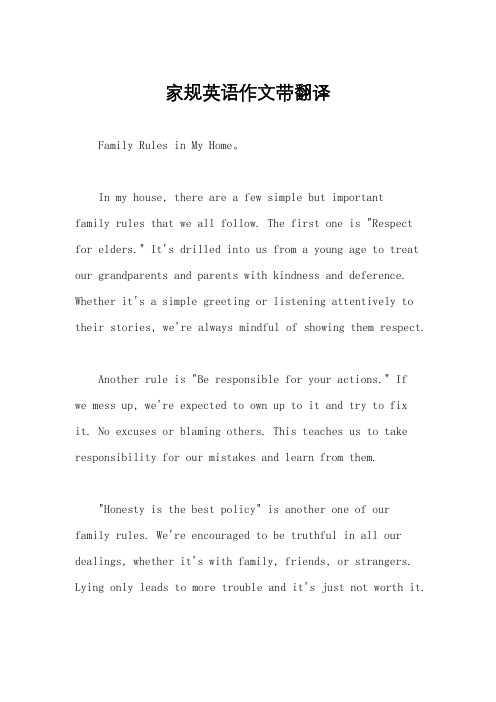 家规英语作文带翻译

Family Rules in My Home。

In my house, there are a few simple but important family rules that we all follow. The first one is "Respect for elders." It's drilled into us from a young age to treat our grandparents and parents with kindness and deference. Whether it's a simple greeting or listening attentively to their stories, we're always mindful of showing them respect.

Another rule is "Be responsible for your actions." If we mess up, we're expected to own up to it and try to fix it. No excuses or blaming others. This teaches us to take responsibility for our mistakes and learn from them.

"Honesty is the best policy" is another one of our family rules. We're encouraged to be truthful in all our dealings, whether it's with family, friends, or strangers. Lying only leads to more trouble and it's just not worth it.